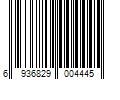 6 936829 004445